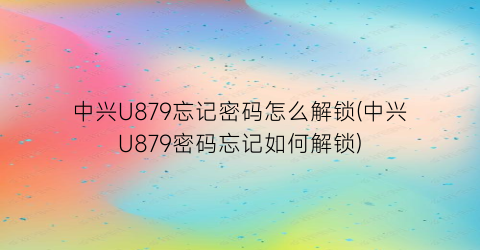 中兴U879忘记密码怎么解锁(中兴U879密码忘记如何解锁)